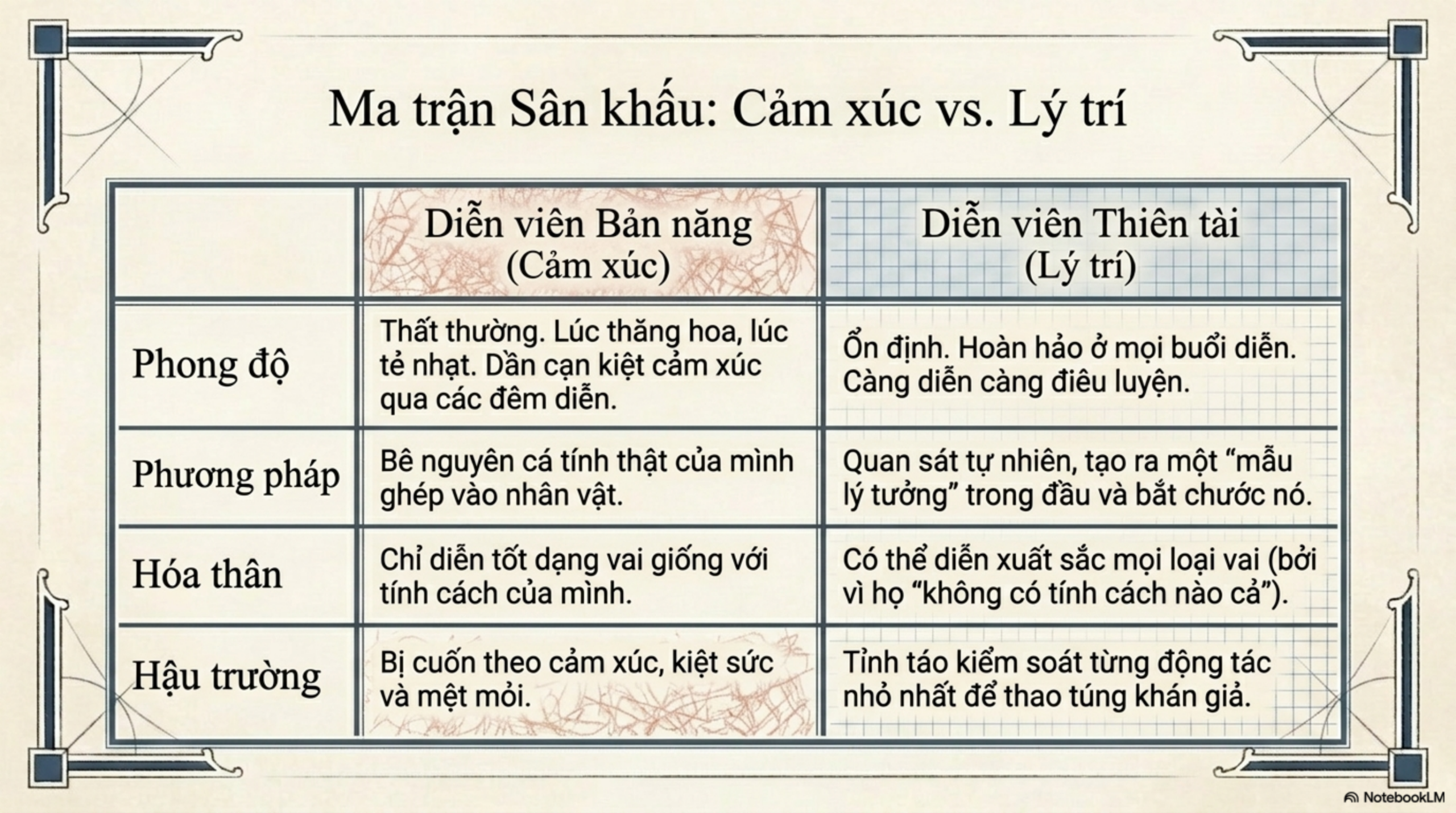 Ma trận Sân khấu: Cảm xúc vs. Lý trí

| | Diễn viên Bản năng (Cảm xúc) | Diễn viên Thiên tài (Lý trí) |
|---|---|---|
| Phong độ | Thất thường. Lúc thăng hoa, lúc tẻ nhạt. Dần cạn kiệt cảm xúc qua các đêm diễn. | Ổn định. Hoàn hảo ở mọi buổi diễn. Càng diễn càng điêu luyện. |
| Phương pháp | Bê nguyên cá tính thật của mình ghép vào nhân vật. | Quan sát tự nhiên, tạo ra một “mẫu lý tưởng” trong đầu và bắt chước nó. |
| Hóa thân | Chỉ diễn tốt dạng vai giống với tính cách của mình. | Có thể diễn xuất sắc mọi loại vai (bởi vì họ “không có tính cách nào cả”). |
| Hậu trường | Bị cuốn theo cảm xúc, kiệt sức và mệt mỏi. | Tỉnh táo kiểm soát từng động tác nhỏ nhất để thao túng khán giả. |

NotebookLM